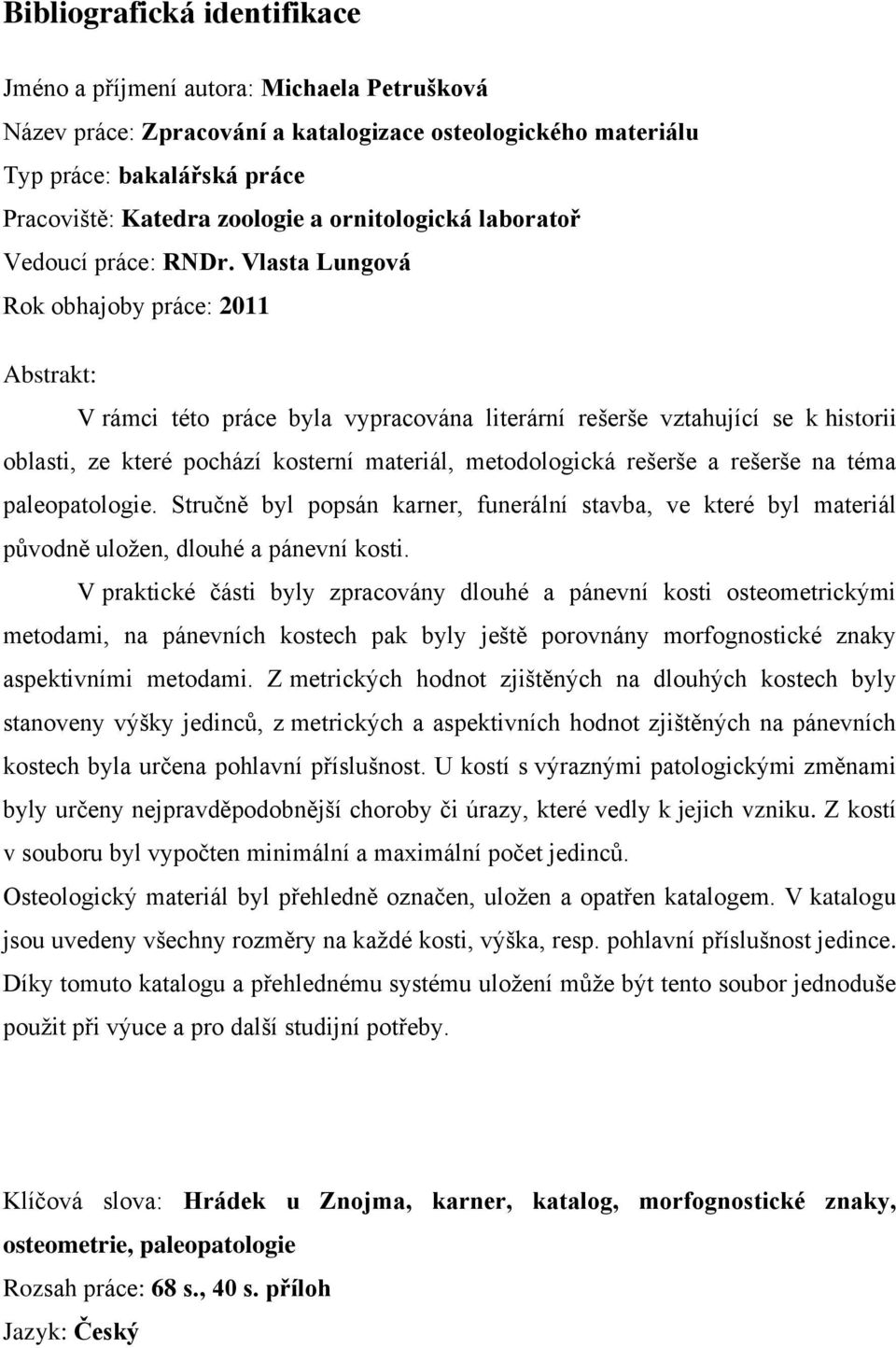 Bibliografická identifikace

Jméno a příjmení autora: Michaela Petrušková
Název práce: Zpracování a katalogizace osteologického materiálu
Typ práce: bakalářská práce
Pracoviště: Katedra zoologie a ornitologická laboratoř
Vedoucí práce: RNDr. Vlasta Lungová
Rok obhajoby práce: 2011

Abstrakt:

V rámci této práce byla vypracována literární rešerše vztahující se k historii oblasti, ze které pochází kosterní materiál, metodologická rešerše a rešerše na téma paleopatologie. Stručně byl popsán karner, funerální stavba, ve které byl materiál původně uložen, dlouhé a pánevní kosti.

V praktické části byly zpracovány dlouhé a pánevní kosti osteometrickými metodami, na pánevních kostech pak byly ještě porovnány morfognostické znaky aspektivními metodami. Z metrických hodnot zjištěných na dlouhých kostech byly stanoveny výšky jedinců, z metrických a aspektivních hodnot zjištěných na pánevních kostech byla určena pohlavní příslušnost. U kostí s výraznými patologickými změnami byly určeny nejpravděpodobnější choroby či úrazy, které vedly k jejich vzniku. Z kostí v souboru byl vypočten minimální a maximální počet jedinců.

Osteologický materiál byl přehledně označen, uložen a opatřen katalogem. V katalogu jsou uvedeny všechny rozměry na každé kosti, výška, resp. pohlavní příslušnost jedince. Díky tomuto katalogu a přehlednému systému uložení může být tento soubor jednoduše použit při výuce a pro další studijní potřeby.

Klíčová slova: Hrádek u Znojma, karner, katalog, morfognostické znaky, osteometrie, paleopatologie
Rozsah práce: 68 s., 40 s. příloh
Jazyk: Český